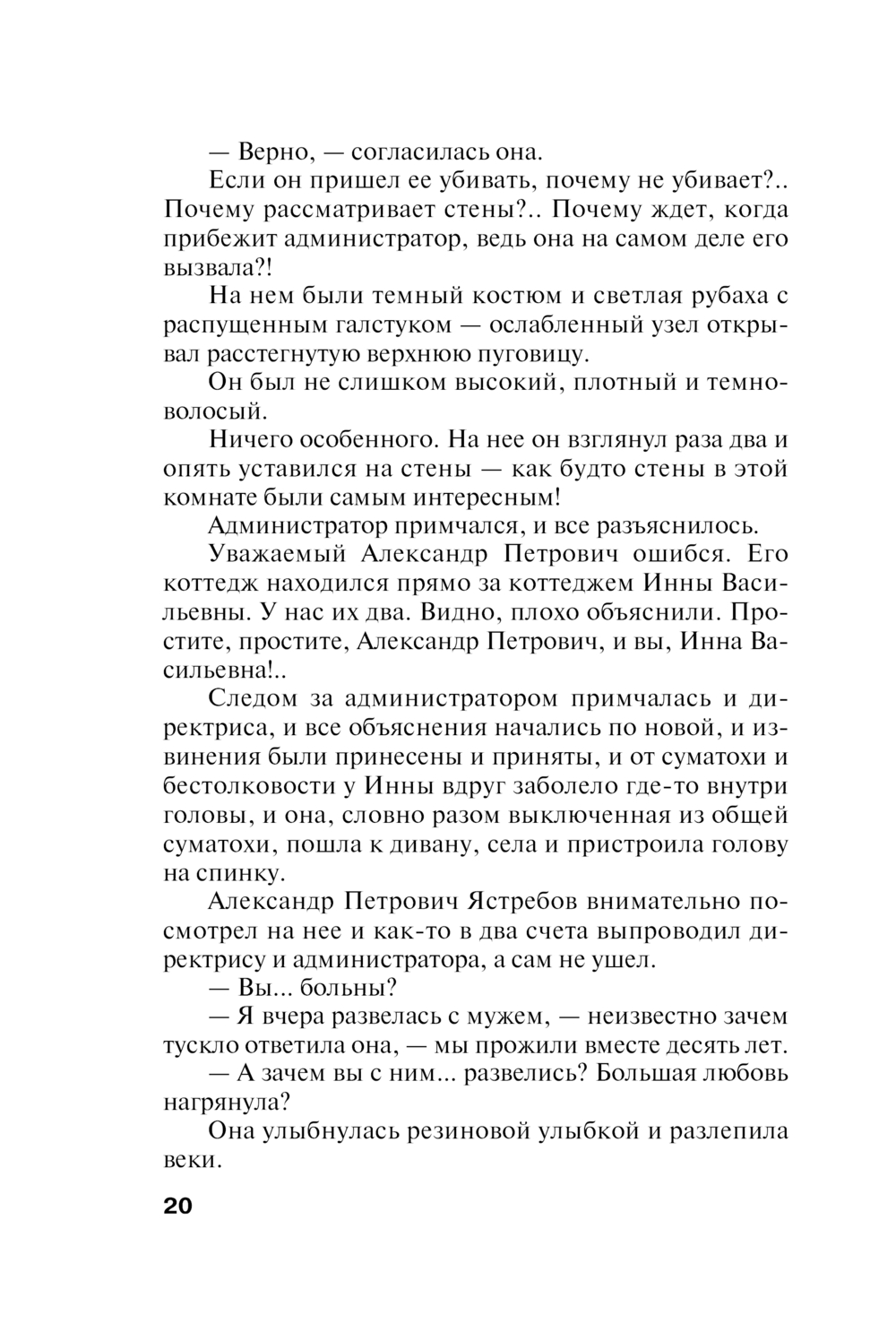 — Верно, — согласилась она.

Если он пришел ее убивать, почему не убивает?.. Почему рассматривает стены?.. Почему ждет, когда прибежит администратор, ведь она на самом деле его вызвала?!

На нем были темный костюм и светлая рубаха с распущенным галстуком — ослабленный узел открывал расстегнутую верхнюю пуговицу.

Он был не слишком высокий, плотный и темноволосый.

Ничего особенного. На нее он взглянул раза два и опять уставился на стены — как будто стены в этой комнате были самым интересным!

Администратор примчался, и все разъяснилось.

Уважаемый Александр Петрович ошибся. Его коттедж находился прямо за коттеджем Инны Васильевны. У нас их два. Видно, плохо объяснили. Простите, простите, Александр Петрович, и вы, Инна Васильевна!..

Следом за администратором примчалась и директриса, и все объяснения начались по новой, и извинения были принесены и приняты, и от суматохи и бестолковости у Инны вдруг заболело где-то внутри головы, и она, словно разом выключенная из общей суматохи, пошла к дивану, села и пристроила голову на спинку.

Александр Петрович Ястребов внимательно посмотрел на нее и как-то в два счета выпроводил директрису и администратора, а сам не ушел.

— Вы... больны?

— Я вчера развелась с мужем, — неизвестно зачем тускло ответила она, — мы прожили вместе десять лет.

— А зачем вы с ним... развелись? Большая любовь нагрянула?

Она улыбнулась резиновой улыбкой и разлепила веки.

20